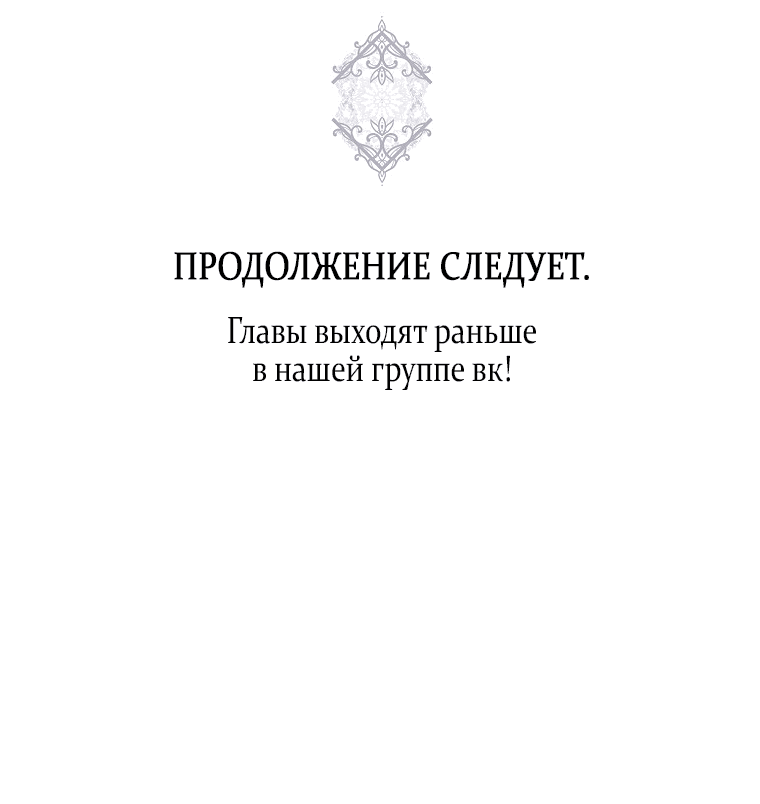 ПРОДОЛЖЕНИЕ СЛЕДУЕТ.

Главы выходят раньше в нашей группе вк!